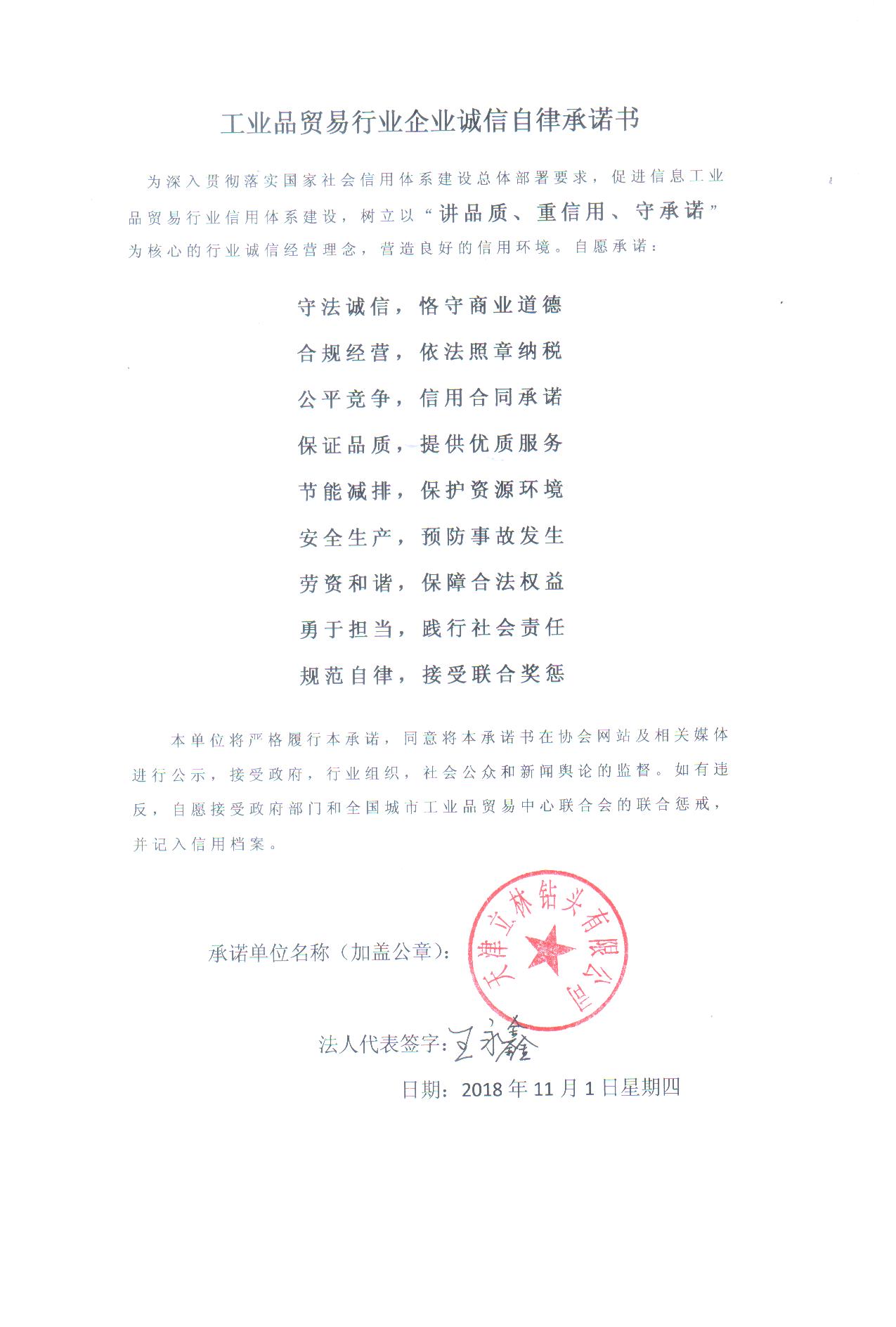 工业品贸易行业企业诚信自律承诺书

为深入贯彻落实国家社会信用体系建设总体部署要求，促进信息工业品贸易行业信用体系建设，树立以“讲品质、重信用、守承诺”为核心的行业诚信经营理念，营造良好的信用环境。自愿承诺：

守法诚信，恪守商业道德

合规经营，依法照章纳税

公平竞争，信用合同承诺

保证品质，提供优质服务

节能减排，保护资源环境

安全生产，预防事故发生

劳资和谐，保障合法权益

勇于担当，践行社会责任

规范自律，接受联合奖惩

本单位将严格履行本承诺，同意将本承诺书在协会网站及相关媒体进行公示，接受政府，行业组织，社会公众和新闻舆论的监督。如有违反，自愿接受政府部门和全国城市工业品贸易中心联合会的联合惩戒，并记入信用档案。

承诺单位名称（加盖公章）：

天津立林钻头有限公司

法人代表签字：王永鑫

日期：2018年11月1日星期四